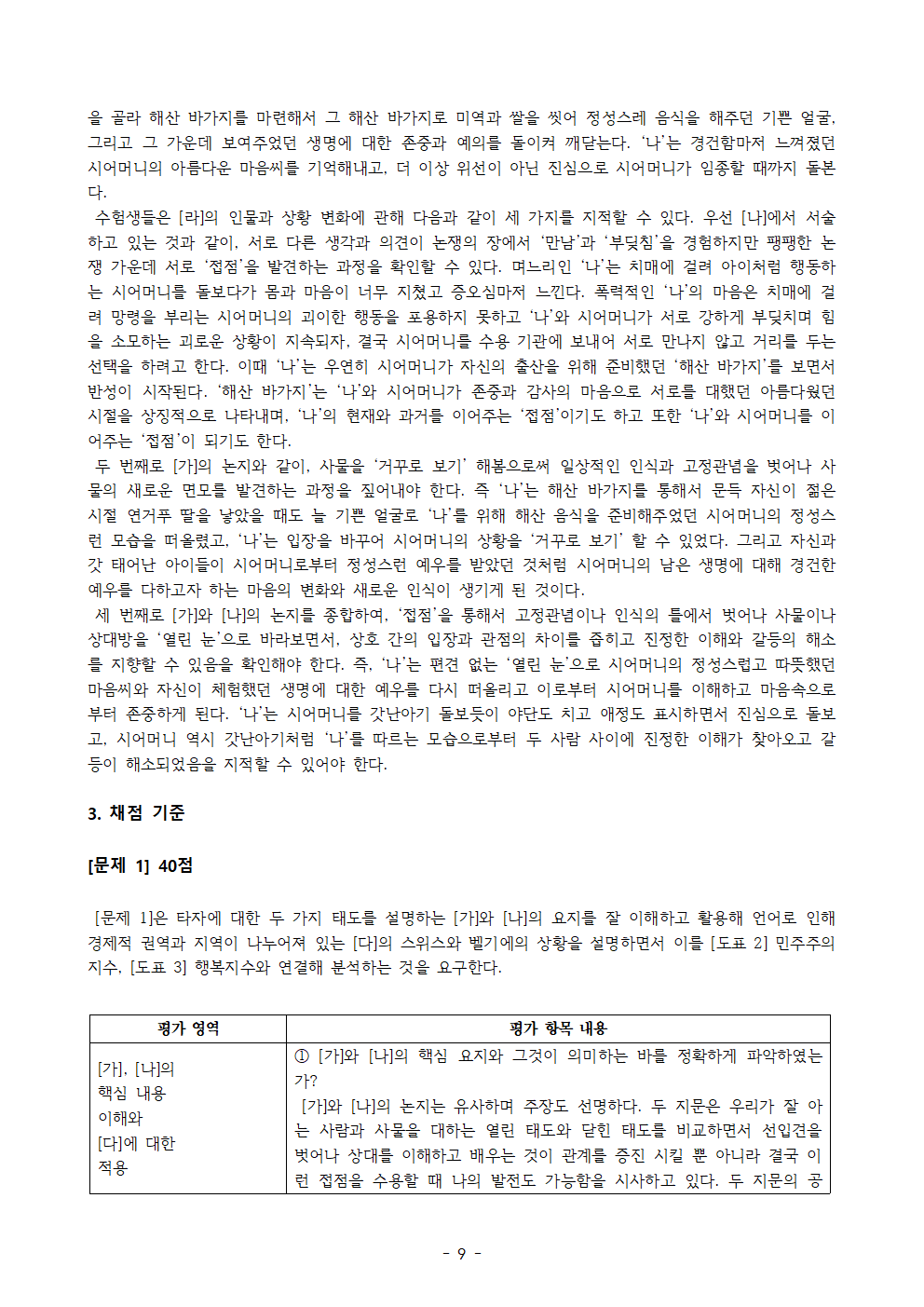 을 골라 해산 바가지를 마련해서 그 해산 바가지로 미역과 쌀을 씻어 정성스레 음식을 해주던 기쁜 얼굴, 그리고 그 가운데 보여주었던 생명에 대한 존중과 예의를 돌이켜 깨닫는다. '나'는 경건함마저 느껴졌던 시어머니의 아름다운 마음씨를 기억해내고, 더 이상 위선이 아닌 진심으로 시어머니가 임종할 때까지 돌본다.

수험생들은 [라]의 인물과 상황 변화에 관해 다음과 같이 세 가지를 지적할 수 있다. 우선 [나]에서 서술하고 있는 것과 같이, 서로 다른 생각과 의견이 논쟁의 장에서 '만남'과 '부딪침'을 경험하지만 팽팽한 논쟁 가운데 서로 '접점'을 발견하는 과정을 확인할 수 있다. 며느리인 '나'는 치매에 걸려 아이처럼 행동하는 시어머니를 돌보다가 몸과 마음이 너무 지쳤고 증오심마저 느낀다. 폭력적인 '나'의 마음은 치매에 걸려 망령을 부리는 시어머니의 괴이한 행동을 포용하지 못하고 '나'와 시어머니가 서로 강하게 부딪치며 힘을 소모하는 괴로운 상황이 지속되자, 결국 시어머니를 수용 기관에 보내어 서로 만나지 않고 거리를 두는 선택을 하려고 한다. 이때 '나'는 우연히 시어머니가 자신의 출산을 위해 준비했던 '해산 바가지'를 보면서 반성이 시작된다. '해산 바가지'는 '나'와 시어머니가 존중과 감사의 마음으로 서로를 대했던 아름다웠던 시절을 상징적으로 나타내며, '나'의 현재와 과거를 이어주는 '접점'이기도 하고 또한 '나'와 시어머니를 이어주는 '접점'이 되기도 한다.

두 번째로 [가]의 논지와 같이, 사물을 '거꾸로 보기' 해봄으로써 일상적인 인식과 고정관념을 벗어나 사물의 새로운 면모를 발견하는 과정을 짚어내야 한다. 즉 '나'는 해산 바가지를 통해서 문득 자신이 젊은 시절 연거푸 딸을 낳았을 때도 늘 기쁜 얼굴로 '나'를 위해 해산 음식을 준비해주었던 시어머니의 정성스런 모습을 떠올렸고, '나'는 입장을 바꾸어 시어머니의 상황을 '거꾸로 보기' 할 수 있었다. 그리고 자신과 갓 태어난 아이들이 시어머니로부터 정성스런 예우를 받았던 것처럼 시어머니의 남은 생명에 대해 경건한 예우를 다하고자 하는 마음의 변화와 새로운 인식이 생기게 된 것이다.

세 번째로 [가]와 [나]의 논지를 종합하여, '접점'을 통해서 고정관념이나 인식의 틀에서 벗어나 사물이나 상대방을 '열린 눈'으로 바라보면서, 상호 간의 입장과 관점의 차이를 좁히고 진정한 이해와 갈등의 해소를 지향할 수 있음을 확인해야 한다. 즉, '나'는 편견 없는 '열린 눈'으로 시어머니의 정성스럽고 따뜻했던 마음씨와 자신이 체험했던 생명에 대한 예우를 다시 떠올리고 이로부터 시어머니를 이해하고 마음속으로부터 존중하게 된다. '나'는 시어머니를 갓난아기 돌보듯이 야단도 치고 애정도 표시하면서 진심으로 돌보고, 시어머니 역시 갓난아기처럼 '나'를 따르는 모습으로부터 두 사람 사이에 진정한 이해가 찾아오고 갈등이 해소되었음을 지적할 수 있어야 한다.

3. 채점 기준

[문제 1] 40점

[문제 1]은 타자에 대한 두 가지 태도를 설명하는 [가]와 [나]의 요지를 잘 이해하고 활용해 언어로 인해 경제적 권역과 지역이 나누어져 있는 [다]의 스위스와 벨기에의 상황을 설명하면서 이를 [도표 2] 민주주의 지수, [도표 3] 행복지수와 연결해 분석하는 것을 요구한다.

| 평가 영역 | 평가 항목 내용 |
|---|---|
| [가], [나]의 핵심 내용 이해와 [다]에 대한 적용 | ① [가]와 [나]의 핵심 요지와 그것이 의미하는 바를 정확하게 파악하였는가? [가]와 [나]의 논지는 유사하며 주장도 선명하다. 두 지문은 우리가 잘 아는 사람과 사물을 대하는 열린 태도와 닫힌 태도를 비교하면서 선입견을 벗어나 상대를 이해하고 배우는 것이 관계를 증진 시킬 뿐 아니라 결국 이런 접점을 수용할 때 나의 발전도 가능함을 시사하고 있다. 두 지문의 공 |

- 9 -